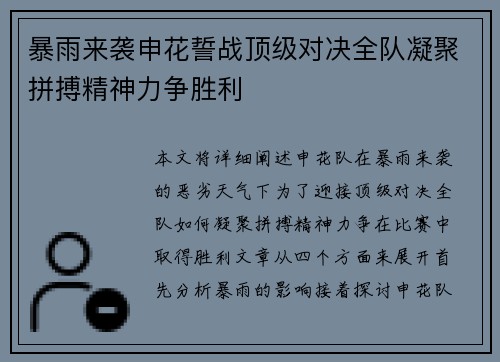 暴雨来袭申花誓战顶级对决全队凝聚拼搏精神力争胜利

本文将详细阐述申花队在暴雨来袭的恶劣天气下为了迎接顶级对决全队如何凝聚拼搏精神力争在比赛中取得胜利文章从四个方面来展开首先分析暴雨的影响接着探讨申花队